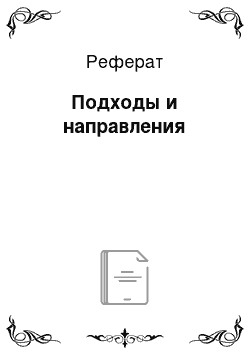 Реферат

Подходы и направления